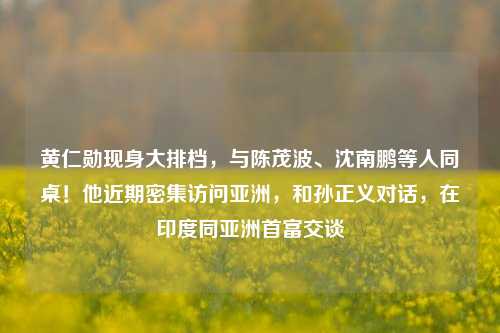 黄仁勋现身大排档，与陈茂波、沈南鹏等人同桌！他近期密集访问亚洲，和孙正义对话，在印度同亚洲首富交谈